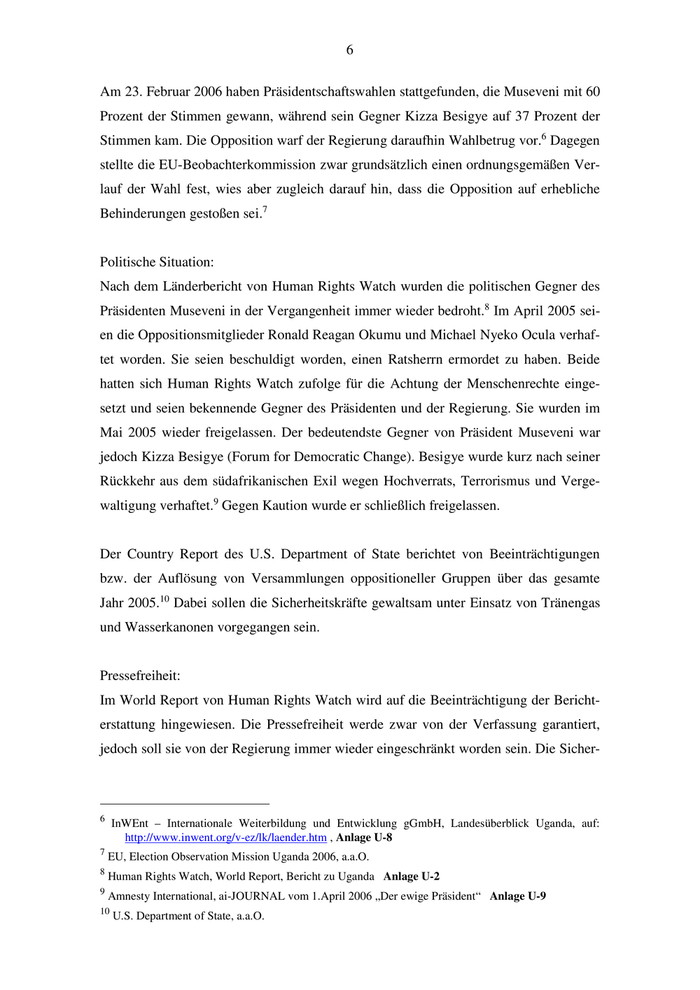 6

Am 23. Februar 2006 haben Präsidentschaftswahlen stattgefunden, die Museveni mit 60 Prozent der Stimmen gewann, während sein Gegner Kizza Besigye auf 37 Prozent der Stimmen kam. Die Opposition warf der Regierung daraufhin Wahlbetrug vor.$^6$ Dagegen stellte die EU-Beobachterkommission zwar grundsätzlich einen ordnungsgemäßen Verlauf der Wahl fest, wies aber zugleich darauf hin, dass die Opposition auf erhebliche Behinderungen gestoßen sei.$^7$

Politische Situation:
Nach dem Länderbericht von Human Rights Watch wurden die politischen Gegner des Präsidenten Museveni in der Vergangenheit immer wieder bedroht.$^8$ Im April 2005 seien die Oppositionsmitglieder Ronald Reagan Okumu und Michael Nyeko Ocula verhaftet worden. Sie seien beschuldigt worden, einen Ratsherrn ermordet zu haben. Beide hatten sich Human Rights Watch zufolge für die Achtung der Menschenrechte eingesetzt und seien bekennende Gegner des Präsidenten und der Regierung. Sie wurden im Mai 2005 wieder freigelassen. Der bedeutendste Gegner von Präsident Museveni war jedoch Kizza Besigye (Forum for Democratic Change). Besigye wurde kurz nach seiner Rückkehr aus dem südafrikanischen Exil wegen Hochverrats, Terrorismus und Vergewaltigung verhaftet.$^9$ Gegen Kaution wurde er schließlich freigelassen.

Der Country Report des U.S. Department of State berichtet von Beeinträchtigungen bzw. der Auflösung von Versammlungen oppositioneller Gruppen über das gesamte Jahr 2005.$^{10}$ Dabei sollen die Sicherheitskräfte gewaltsam unter Einsatz von Tränengas und Wasserkanonen vorgegangen sein.

Pressefreiheit:
Im World Report von Human Rights Watch wird auf die Beeinträchtigung der Berichterstattung hingewiesen. Die Pressefreiheit werde zwar von der Verfassung garantiert, jedoch soll sie von der Regierung immer wieder eingeschränkt worden sein. Die Sicher-

$^6$ InWEnt – Internationale Weiterbildung und Entwicklung gGmbH, Landesüberblick Uganda, auf: http://www.inwent.org/v-ez/lk/laender.htm , Anlage U-8
$^7$ EU, Election Observation Mission Uganda 2006, a.a.O.
$^8$ Human Rights Watch, World Report, Bericht zu Uganda Anlage U-2
$^9$ Amnesty International, ai-JOURNAL vom 1.April 2006 „Der ewige Präsident“ Anlage U-9
$^{10}$ U.S. Department of State, a.a.O.